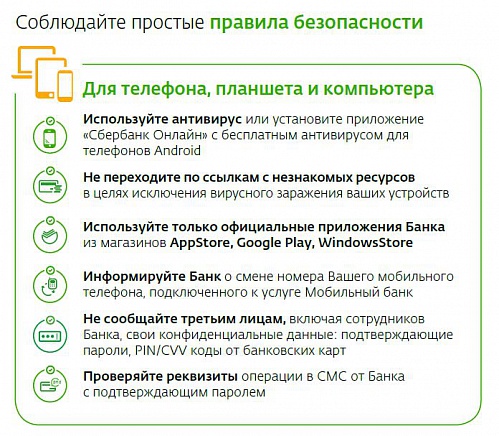 Соблюдайте простые правила безопасности

Для телефона, планшета и компьютера

Используйте антивирус или установите приложение «Сбербанк Онлайн» с бесплатным антивирусом для телефонов Android

Не переходите по ссылкам с незнакомых ресурсов в целях исключения вирусного заражения ваших устройств

Используйте только официальные приложения Банка из магазинов AppStore, Google Play, WindowsStore

Информируйте Банк о смене номера Вашего мобильного телефона, подключенного к услуге Мобильный банк

Не сообщайте третьим лицам, включая сотрудников Банка, свои конфиденциальные данные: подтверждающие пароли, PIN/CVV коды от банковских карт

Проверяйте реквизиты операции в СМС от Банка с подтверждающим паролем